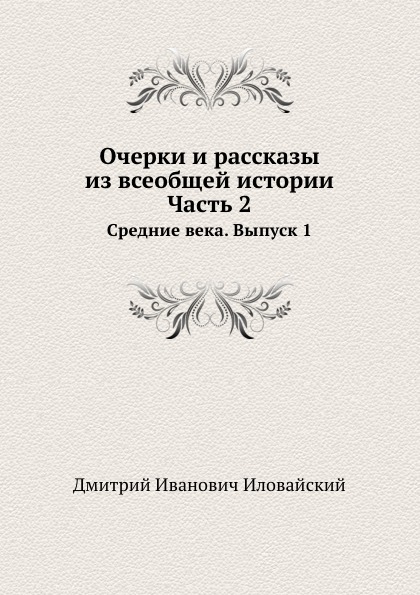 Очерки и рассказы из всеобщей истории
Часть 2
Средние века. Выпуск 1

Дмитрий Иванович Иловайский